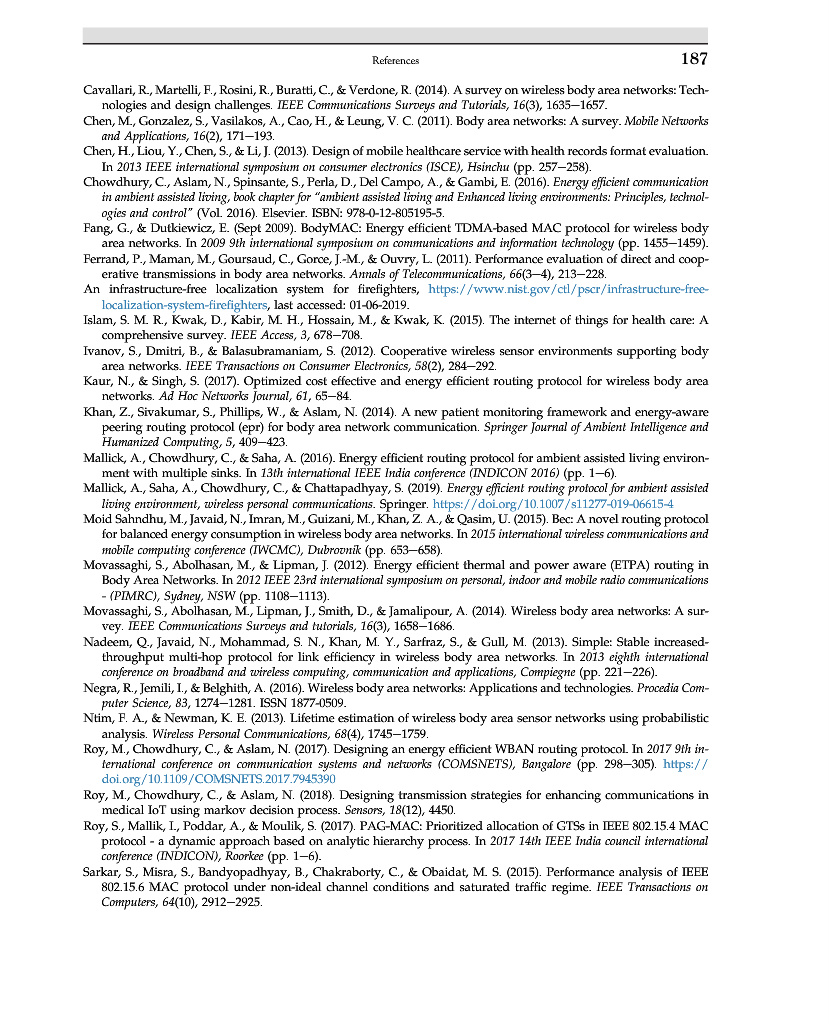 References 187

Cavallari, R., Martelli, F., Rosini, R., Buratti, C., & Verdone, R. (2014). A survey on wireless body area networks: Technologies and design challenges. IEEE Communications Surveys and Tutorials, 16(3), 1635–1657.

Chen, M., Gonzalez, S., Vasilakos, A., Cao, H., & Leung, V. C. (2011). Body area networks: A survey. Mobile Networks and Applications, 16(2), 171–193.

Chen, H., Liou, Y., Chen, S., & Li, J. (2013). Design of mobile healthcare service with health records format evaluation. In 2013 IEEE international symposium on consumer electronics (ISCE), Hsinchu (pp. 257–258).

Chowdhury, C., Aslam, N., Spinsante, S., Perla, D., Del Campo, A., & Gambi, E. (2016). Energy efficient communication in ambient assisted living, book chapter for "ambient assisted living and Enhanced living environments: Principles, technologies and control" (Vol. 2016). Elsevier. ISBN: 978-0-12-805195-5.

Fang, G., & Dutkiewicz, E. (Sept 2009). BodyMAC: Energy efficient TDMA-based MAC protocol for wireless body area networks. In 2009 9th international symposium on communications and information technology (pp. 1455–1459).

Ferrand, P., Maman, M., Goursaud, C., Gorce, J.-M., & Ouvry, L. (2011). Performance evaluation of direct and cooperative transmissions in body area networks. Annals of Telecommunications, 66(3–4), 213–228.

An infrastructure-free localization system for firefighters, https://www.nist.gov/ctl/pscr/infrastructure-free-localization-system-firefighters, last accessed: 01-06-2019.

Islam, S. M. R., Kwak, D., Kabir, M. H., Hossain, M., & Kwak, K. (2015). The internet of things for health care: A comprehensive survey. IEEE Access, 3, 678–708.

Ivanov, S., Dmitri, B., & Balasubramaniam, S. (2012). Cooperative wireless sensor environments supporting body area networks. IEEE Transactions on Consumer Electronics, 58(2), 284–292.

Kaur, N., & Singh, S. (2017). Optimized cost effective and energy efficient routing protocol for wireless body area networks. Ad Hoc Networks Journal, 61, 65–84.

Khan, Z., Sivakumar, S., Phillips, W., & Aslam, N. (2014). A new patient monitoring framework and energy-aware peering routing protocol (epr) for body area network communication. Springer Journal of Ambient Intelligence and Humanized Computing, 5, 409–423.

Mallick, A., Chowdhury, C., & Saha, A. (2016). Energy efficient routing protocol for ambient assisted living environment with multiple sinks. In 13th international IEEE India conference (INDICON 2016) (pp. 1–6).

Mallick, A., Saha, A., Chowdhury, C., & Chattapadhyay, S. (2019). Energy efficient routing protocol for ambient assisted living environment, wireless personal communications. Springer. https://doi.org/10.1007/s11277-019-06615-4

Moid Sahndhu, M., Javaid, N., Imran, M., Guizani, M., Khan, Z. A., & Qasim, U. (2015). Bec: A novel routing protocol for balanced energy consumption in wireless body area networks. In 2015 international wireless communications and mobile computing conference (IWCMC), Dubrovnik (pp. 653–658).

Movassaghi, S., Abolhasan, M., & Lipman, J. (2012). Energy efficient thermal and power aware (ETPA) routing in Body Area Networks. In 2012 IEEE 23rd international symposium on personal, indoor and mobile radio communications - (PIMRC), Sydney, NSW (pp. 1108–1113).

Movassaghi, S., Abolhasan, M., Lipman, J., Smith, D., & Jamalipour, A. (2014). Wireless body area networks: A survey. IEEE Communications Surveys and tutorials, 16(3), 1658–1686.

Nadeem, Q., Javaid, N., Mohammad, S. N., Khan, M. Y., Sarfraz, S., & Gull, M. (2013). Simple: Stable increased-throughput multi-hop protocol for link efficiency in wireless body area networks. In 2013 eighth international conference on broadband and wireless computing, communication and applications, Compiegne (pp. 221–226).

Negra, R., Jemili, I., & Belghith, A. (2016). Wireless body area networks: Applications and technologies. Procedia Computer Science, 83, 1274–1281. ISSN 1877-0509.

Ntim, F. A., & Newman, K. E. (2013). Lifetime estimation of wireless body area sensor networks using probabilistic analysis. Wireless Personal Communications, 68(4), 1745–1759.

Roy, M., Chowdhury, C., & Aslam, N. (2017). Designing an energy efficient WBAN routing protocol. In 2017 9th international conference on communication systems and networks (COMSNETS), Bangalore (pp. 298–305). https://doi.org/10.1109/COMSNETS.2017.7945390

Roy, M., Chowdhury, C., & Aslam, N. (2018). Designing transmission strategies for enhancing communications in medical IoT using markov decision process. Sensors, 18(12), 4450.

Roy, S., Mallik, I., Poddar, A., & Moulik, S. (2017). PAG-MAC: Prioritized allocation of GTSs in IEEE 802.15.4 MAC protocol - a dynamic approach based on analytic hierarchy process. In 2017 14th IEEE India council international conference (INDICON), Roorkee (pp. 1–6).

Sarkar, S., Misra, S., Bandyopadhyay, B., Chakraborty, C., & Obaidat, M. S. (2015). Performance analysis of IEEE 802.15.6 MAC protocol under non-ideal channel conditions and saturated traffic regime. IEEE Transactions on Computers, 64(10), 2912–2925.